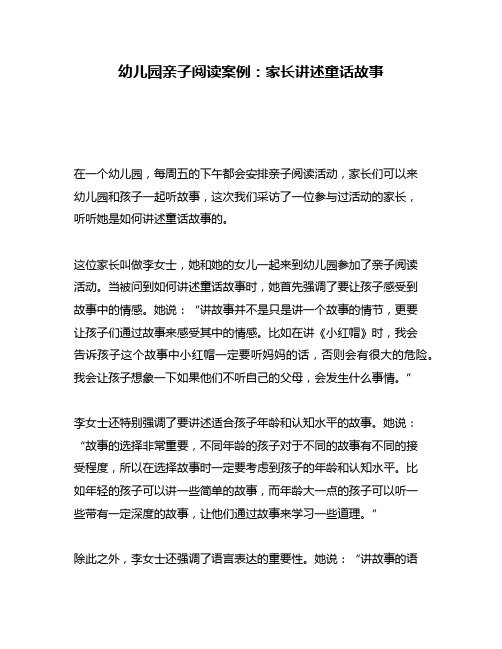 幼儿园亲子阅读案例：家长讲述童话故事

在一个幼儿园，每周五的下午都会安排亲子阅读活动，家长们可以来幼儿园和孩子一起听故事，这次我们采访了一位参与过活动的家长，听听她是如何讲述童话故事的。

这位家长叫做李女士，她和她的女儿一起来到幼儿园参加了亲子阅读活动。当被问到如何讲述童话故事时，她首先强调了要让孩子感受到故事中的情感。她说：“讲故事并不是只是讲一个故事的情节，更要让孩子们通过故事来感受其中的情感。比如在讲《小红帽》时，我会告诉孩子这个故事中小红帽一定要听妈妈的话，否则会有很大的危险。我会让孩子想象一下如果他们不听自己的父母，会发生什么事情。”

李女士还特别强调了要讲述适合孩子年龄和认知水平的故事。她说：“故事的选择非常重要，不同年龄的孩子对于不同的故事有不同的接受程度，所以在选择故事时一定要考虑到孩子的年龄和认知水平。比如年轻的孩子可以讲一些简单的故事，而年龄大一点的孩子可以听一些带有一定深度的故事，让他们通过故事来学习一些道理。”

除此之外，李女士还强调了语言表达的重要性。她说：“讲故事的语